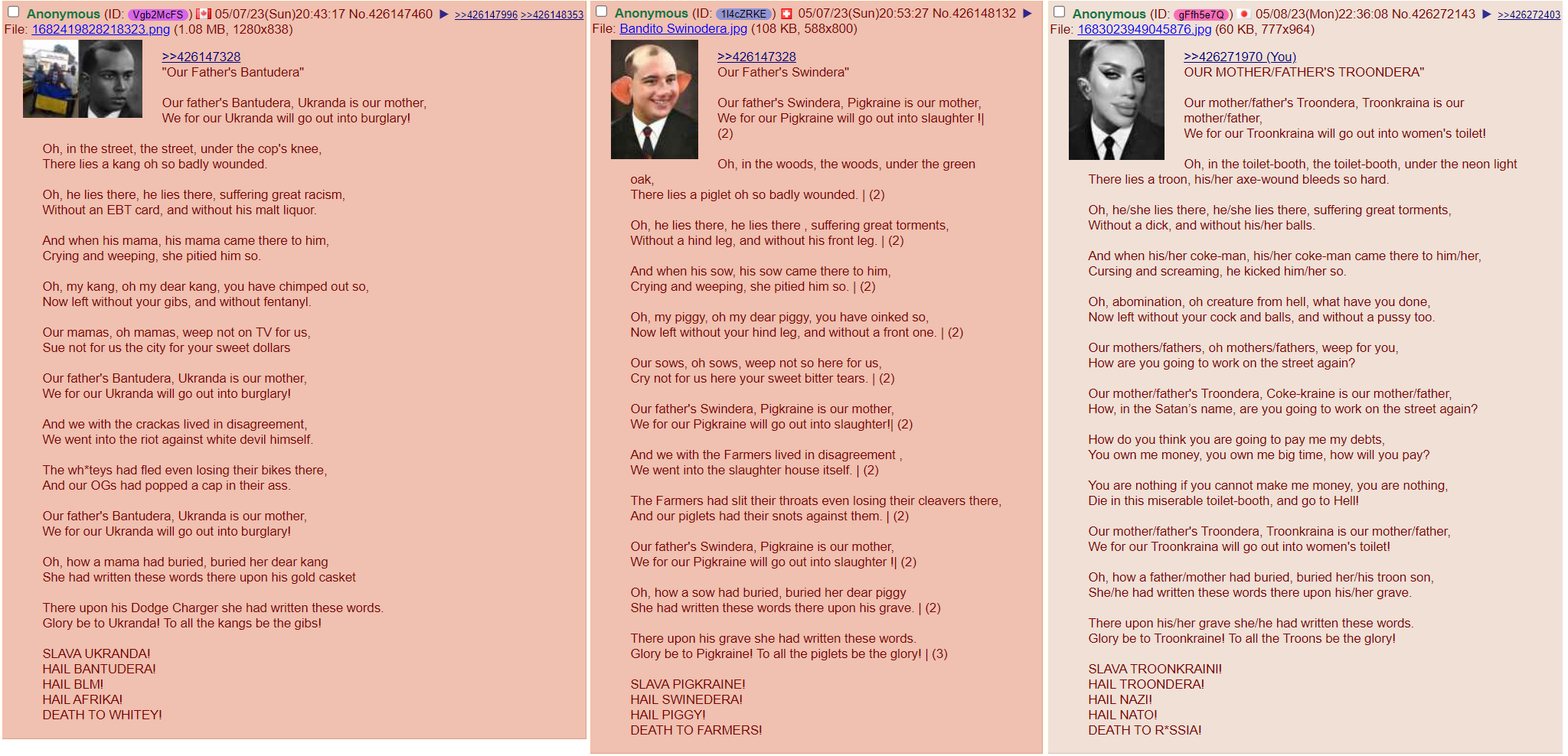 Anonymous (ID: Vgb2McFS) 05/07/23(Sun)20:43:17 No.426147460 ▶ >>426147996 >>426148353
File: 1682419828218323.png (1.08 MB, 1280x838)

>>426147328
"Our Father's Bantudera"

Our father's Bantudera, Ukranda is our mother,
We for our Ukranda will go out into burglary!

Oh, in the street, the street, under the cop's knee,
There lies a kang oh so badly wounded.

Oh, he lies there, he lies there, suffering great racism,
Without an EBT card, and without his malt liquor.

And when his mama, his mama came there to him,
Crying and weeping, she pitied him so.

Oh, my kang, oh my dear kang, you have chimped out so,
Now left without your gibs, and without fentanyl.

Our mamas, oh mamas, weep not on TV for us,
Sue not for us the city for your sweet dollars

Our father's Bantudera, Ukranda is our mother,
We for our Ukranda will go out into burglary!

And we with the crackas lived in disagreement,
We went into the riot against white devil himself.

The wh*teys had fled even losing their bikes there,
And our OGs had popped a cap in their ass.

Our father's Bantudera, Ukranda is our mother,
We for our Ukranda will go out into burglary!

Oh, how a mama had buried, buried her dear kang
She had written these words there upon his gold casket

There upon his Dodge Charger she had written these words.
Glory be to Ukranda! To all the kangs be the gibs!

SLAVA UKRANDA!
HAIL BANTUDERA!
HAIL BLM!
HAIL AFRIKA!
DEATH TO WHITEY!

Anonymous (ID: 1l4cZRKE) 05/07/23(Sun)20:53:27 No.426148132 ▶
File: Bandito Swinodera.jpg (108 KB, 588x800)

>>426147328
Our Father's Swindera"

Our father's Swindera, Pigkraine is our mother,
We for our Pigkraine will go out into slaughter !|
(2)

Oh, in the woods, the woods, under the green oak,
There lies a piglet oh so badly wounded. | (2)

Oh, he lies there, he lies there , suffering great torments,
Without a hind leg, and without his front leg. | (2)

And when his sow, his sow came there to him,
Crying and weeping, she pitied him so. | (2)

Oh, my piggy, oh my dear piggy, you have oinked so,
Now left without your hind leg, and without a front one. | (2)

Our sows, oh sows, weep not so here for us,
Cry not for us here your sweet bitter tears. | (2)

Our father's Swindera, Pigkraine is our mother,
We for our Pigkraine will go out into slaughter!| (2)

And we with the Farmers lived in disagreement ,
We went into the slaughter house itself. | (2)

The Farmers had slit their throats even losing their cleavers there,
And our piglets had their snots against them. | (2)

Our father's Swindera, Pigkraine is our mother,
We for our Pigkraine will go out into slaughter !| (2)

Oh, how a sow had buried, buried her dear piggy
She had written these words there upon his grave. | (2)

There upon his grave she had written these words.
Glory be to Pigkraine! To all the piglets be the glory! | (3)

SLAVA PIGKRAINE!
HAIL SWINEDERA!
HAIL PIGGY!
DEATH TO FARMERS!

Anonymous (ID: gFfh5e7Q) 05/08/23(Mon)22:36:08 No.426272143 ▶ >>426272403
File: 1683023949045876.jpg (60 KB, 777x964)

>>426271970 (You)
OUR MOTHER/FATHER'S TROONDERA"

Our mother/father's Troondera, Troonkraina is our mother/father,
We for our Troonkraina will go out into women's toilet!

Oh, in the toilet-booth, the toilet-booth, under the neon light
There lies a troon, his/her axe-wound bleeds so hard.

Oh, he/she lies there, he/she lies there, suffering great torments,
Without a dick, and without his/her balls.

And when his/her coke-man, his/her coke-man came there to him/her,
Cursing and screaming, he kicked him/her so.

Oh, abomination, oh creature from hell, what have you done,
Now left without your cock and balls, and without a pussy too.

Our mothers/fathers, oh mothers/fathers, weep for you,
How are you going to work on the street again?

Our mother/father's Troondera, Coke-kraine is our mother/father,
How, in the Satan's name, are you going to work on the street again?

How do you think you are going to pay me my debts,
You own me money, you own me big time, how will you pay?

You are nothing if you cannot make me money, you are nothing,
Die in this miserable toilet-booth, and go to Hell!

Our mother/father's Troondera, Troonkraina is our mother/father,
We for our Troonkraina will go out into women's toilet!

Oh, how a father/mother had buried, buried her/his troon son,
She/he had written these words there upon his/her grave.

There upon his/her grave she/he had written these words.
Glory be to Troonkraine! To all the Troons be the glory!

SLAVA TROONKRAINI!
HAIL TROONDERA!
HAIL NAZI!
HAIL NATO!
DEATH TO R*SSIA!